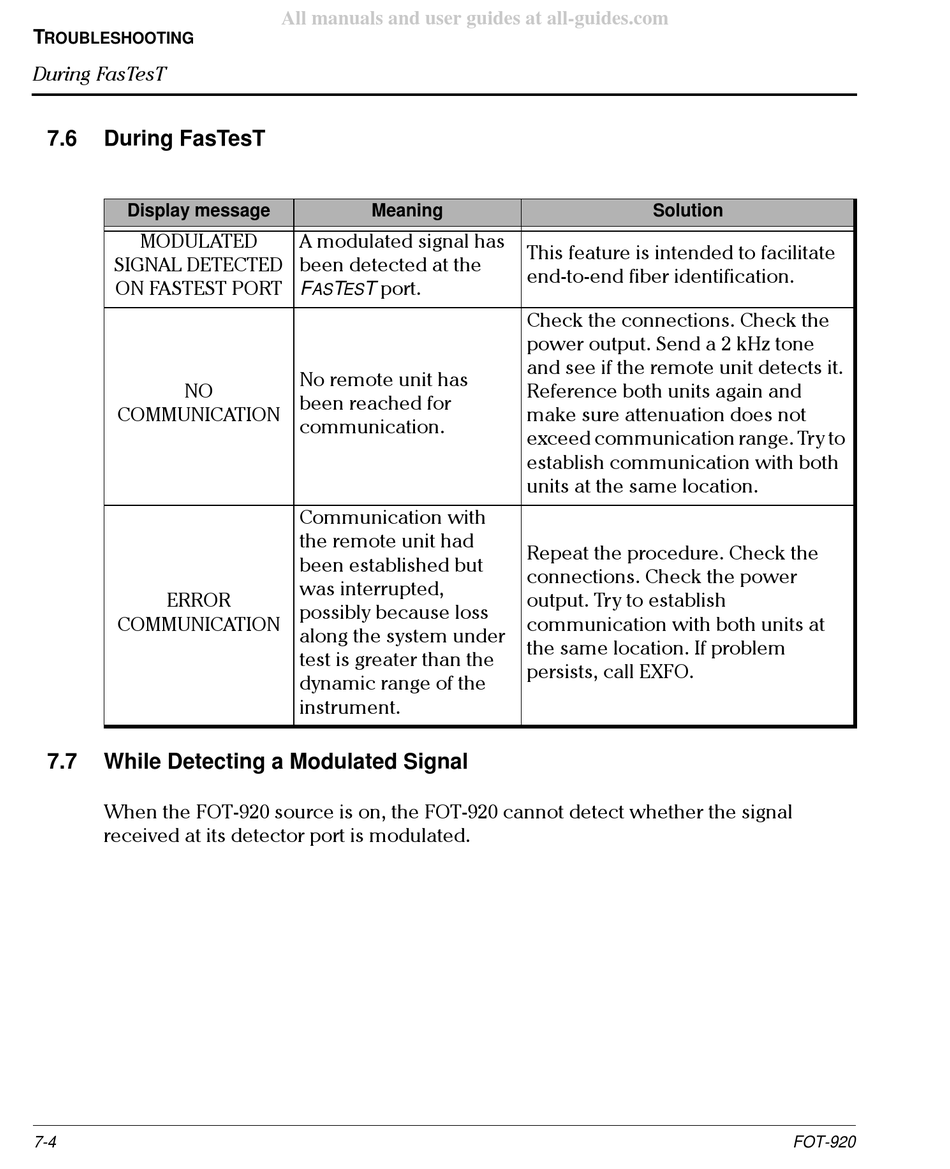 All manuals and user guides at all-guides.com

TROUBLESHOOTING

During FasTesT

7.6 During FasTesT

| Display message | Meaning | Solution |
|---|---|---|
| MODULATED SIGNAL DETECTED ON FASTEST PORT | A modulated signal has been detected at the FASTEST port. | This feature is intended to facilitate end-to-end fiber identification. |
| NO COMMUNICATION | No remote unit has been reached for communication. | Check the connections. Check the power output. Send a 2 kHz tone and see if the remote unit detects it. Reference both units again and make sure attenuation does not exceed communication range. Try to establish communication with both units at the same location. |
| ERROR COMMUNICATION | Communication with the remote unit had been established but was interrupted, possibly because loss along the system under test is greater than the dynamic range of the instrument. | Repeat the procedure. Check the connections. Check the power output. Try to establish communication with both units at the same location. If problem persists, call EXFO. |

7.7 While Detecting a Modulated Signal

When the FOT-920 source is on, the FOT-920 cannot detect whether the signal received at its detector port is modulated.

7-4

FOT-920